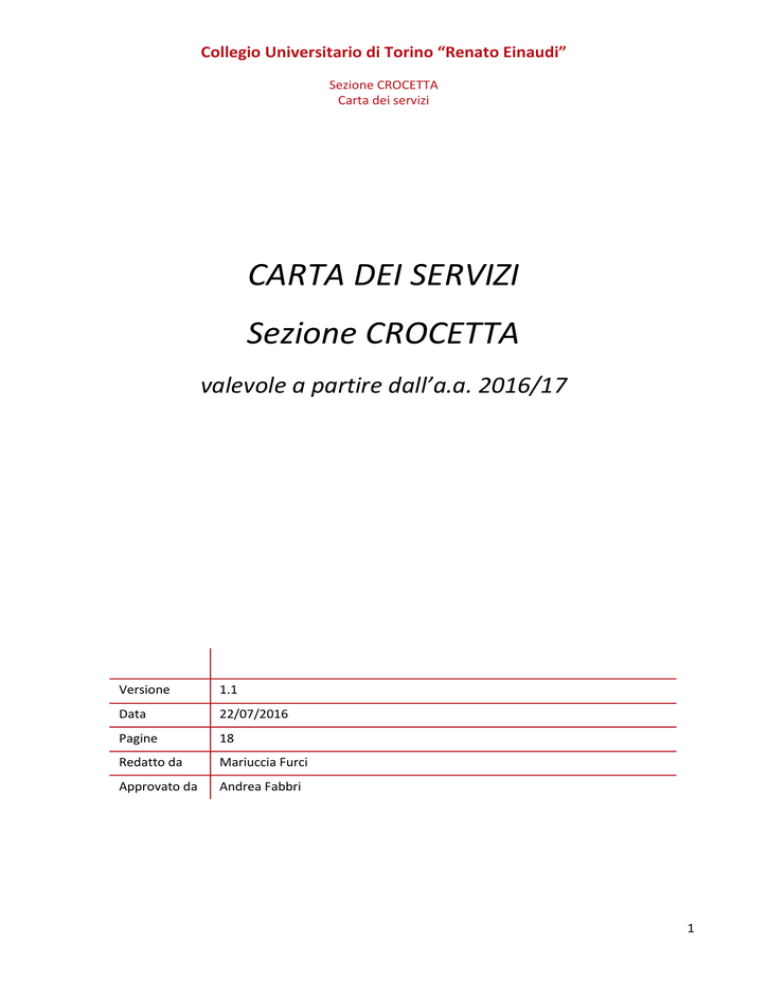 Collegio Universitario di Torino "Renato Einaudi"

Sezione CROCETTA
Carta dei servizi

CARTA DEI SERVIZI

Sezione CROCETTA

valevole a partire dall'a.a. 2016/17

Versione 1.1
Data 22/07/2016
Pagine 18
Redatto da Mariuccia Furci
Approvato da Andrea Fabbri

1